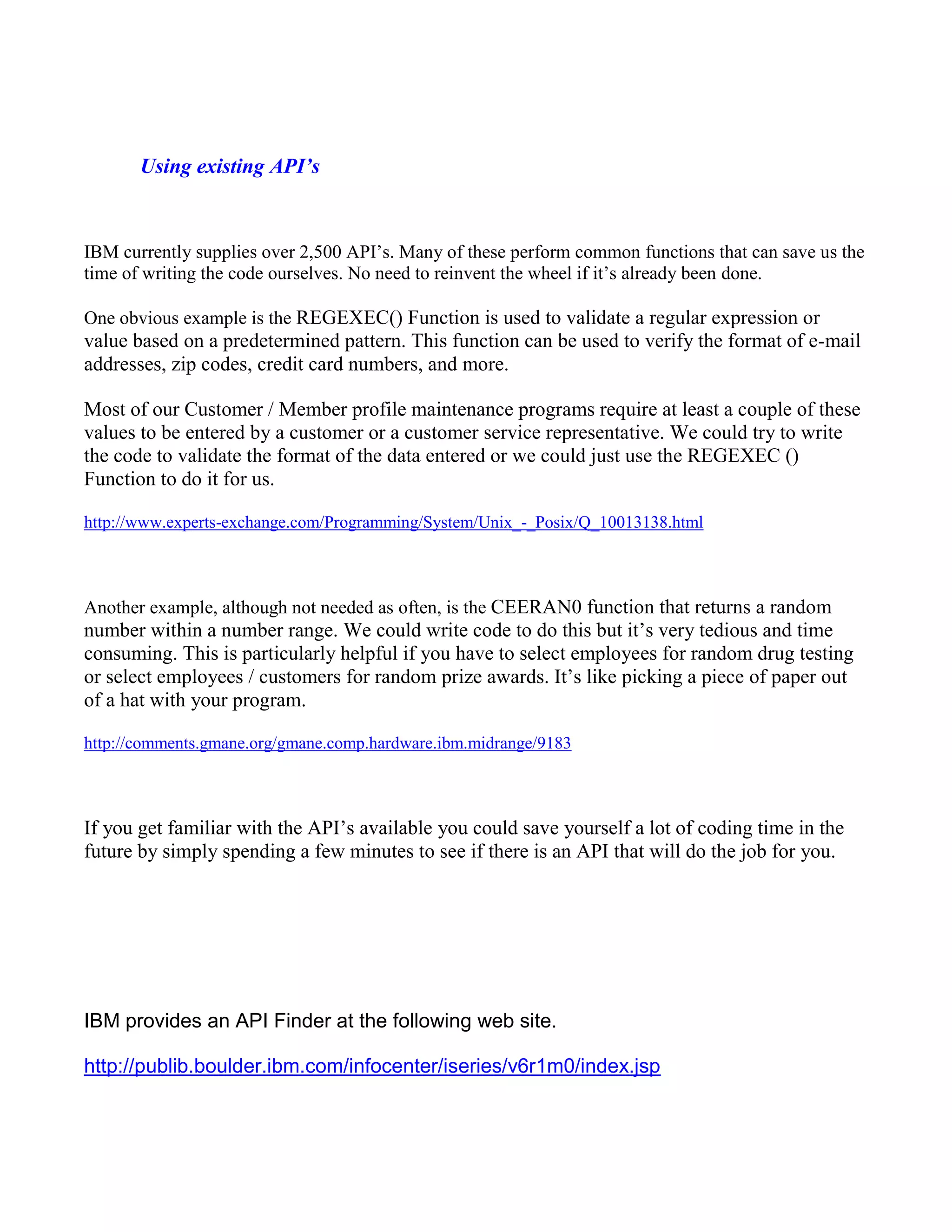 Using existing API’s

IBM currently supplies over 2,500 API’s. Many of these perform common functions that can save us the time of writing the code ourselves. No need to reinvent the wheel if it’s already been done.

One obvious example is the REGEXEC() Function is used to validate a regular expression or value based on a predetermined pattern. This function can be used to verify the format of e-mail addresses, zip codes, credit card numbers, and more.

Most of our Customer / Member profile maintenance programs require at least a couple of these values to be entered by a customer or a customer service representative. We could try to write the code to validate the format of the data entered or we could just use the REGEXEC () Function to do it for us.

http://www.experts-exchange.com/Programming/System/Unix_-_Posix/Q_10013138.html

Another example, although not needed as often, is the CEERAN0 function that returns a random number within a number range. We could write code to do this but it’s very tedious and time consuming. This is particularly helpful if you have to select employees for random drug testing or select employees / customers for random prize awards. It’s like picking a piece of paper out of a hat with your program.

http://comments.gmane.org/gmane.comp.hardware.ibm.midrange/9183

If you get familiar with the API’s available you could save yourself a lot of coding time in the future by simply spending a few minutes to see if there is an API that will do the job for you.

IBM provides an API Finder at the following web site.

http://publib.boulder.ibm.com/infocenter/iseries/v6r1m0/index.jsp